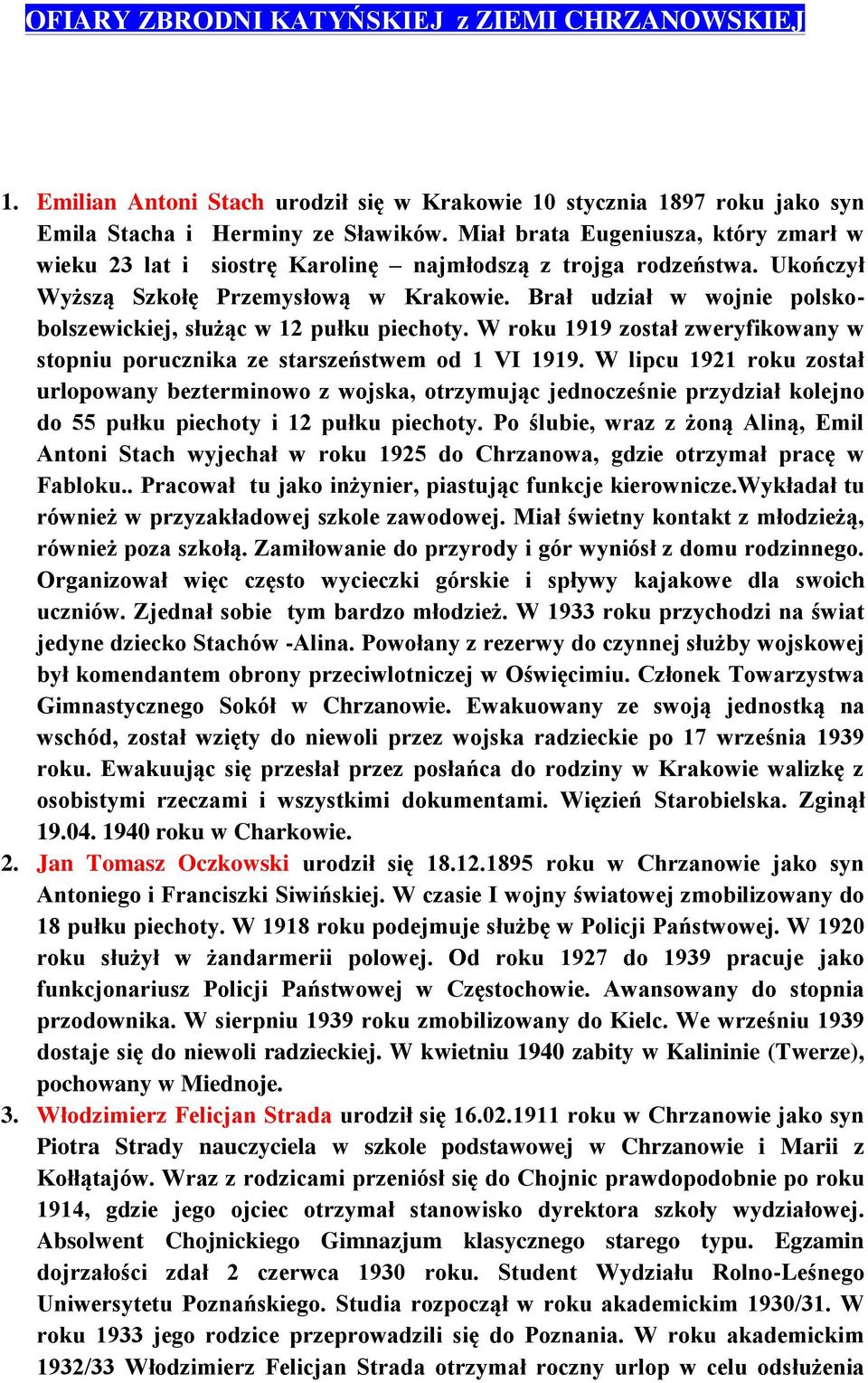 OFIARY ZBRODNI KATYŃSKIEJ z ZIEMI CHRZANOWSKIEJ

1. Emilian Antoni Stach urodził się w Krakowie 10 stycznia 1897 roku jako syn Emila Stacha i Herminy ze Sławików. Miał brata Eugeniusza, który zmarł w wieku 23 lat i siostrę Karolinę – najmłodszą z trojga rodzeństwa. Ukończył Wyższą Szkołę Przemysłową w Krakowie. Brał udział w wojnie polsko-bolszewickiej, służąc w 12 pułku piechoty. W roku 1919 został zweryfikowany w stopniu porucznika ze starszeństwem od 1 VI 1919. W lipcu 1921 roku został urlopowany bezterminowo z wojska, otrzymując jednocześnie przydział kolejno do 55 pułku piechoty i 12 pułku piechoty. Po ślubie, wraz z żoną Aliną, Emil Antoni Stach wyjechał w roku 1925 do Chrzanowa, gdzie otrzymał pracę w Fabloku.. Pracował tu jako inżynier, piastując funkcje kierownicze.Wykładał tu również w przyzakładowej szkole zawodowej. Miał świetny kontakt z młodzieżą, również poza szkołą. Zamiłowanie do przyrody i gór wyniósł z domu rodzinnego. Organizował więc często wycieczki górskie i spływy kajakowe dla swoich uczniów. Zjednał sobie tym bardzo młodzież. W 1933 roku przychodzi na świat jedyne dziecko Stachów -Alina. Powołany z rezerwy do czynnej służby wojskowej był komendantem obrony przeciwlotniczej w Oświęcimiu. Członek Towarzystwa Gimnastycznego Sokół w Chrzanowie. Ewakuowany ze swoją jednostką na wschód, został wzięty do niewoli przez wojska radzieckie po 17 września 1939 roku. Ewakuując się przesłał przez posłańca do rodziny w Krakowie walizkę z osobistymi rzeczami i wszystkimi dokumentami. Więzień Starobielska. Zginął 19.04. 1940 roku w Charkowie.
2. Jan Tomasz Oczkowski urodził się 18.12.1895 roku w Chrzanowie jako syn Antoniego i Franciszki Siwińskiej. W czasie I wojny światowej zmobilizowany do 18 pułku piechoty. W 1918 roku podejmuje służbę w Policji Państwowej. W 1920 roku służył w żandarmerii polowej. Od roku 1927 do 1939 pracuje jako funkcjonariusz Policji Państwowej w Częstochowie. Awansowany do stopnia przodownika. W sierpniu 1939 roku zmobilizowany do Kielc. We wrześniu 1939 dostaje się do niewoli radzieckiej. W kwietniu 1940 zabity w Kalininie (Twerze), pochowany w Miednoje.
3. Włodzimierz Felicjan Strada urodził się 16.02.1911 roku w Chrzanowie jako syn Piotra Strady nauczyciela w szkole podstawowej w Chrzanowie i Marii z Kołłątajów. Wraz z rodzicami przeniósł się do Chojnic prawdopodobnie po roku 1914, gdzie jego ojciec otrzymał stanowisko dyrektora szkoły wydziałowej. Absolwent Chojnickiego Gimnazjum klasycznego starego typu. Egzamin dojrzałości zdał 2 czerwca 1930 roku. Student Wydziału Rolno-Leśnego Uniwersytetu Poznańskiego. Studia rozpoczął w roku akademickim 1930/31. W roku 1933 jego rodzice przeprowadzili się do Poznania. W roku akademickim 1932/33 Włodzimierz Felicjan Strada otrzymał roczny urlop w celu odsłużenia